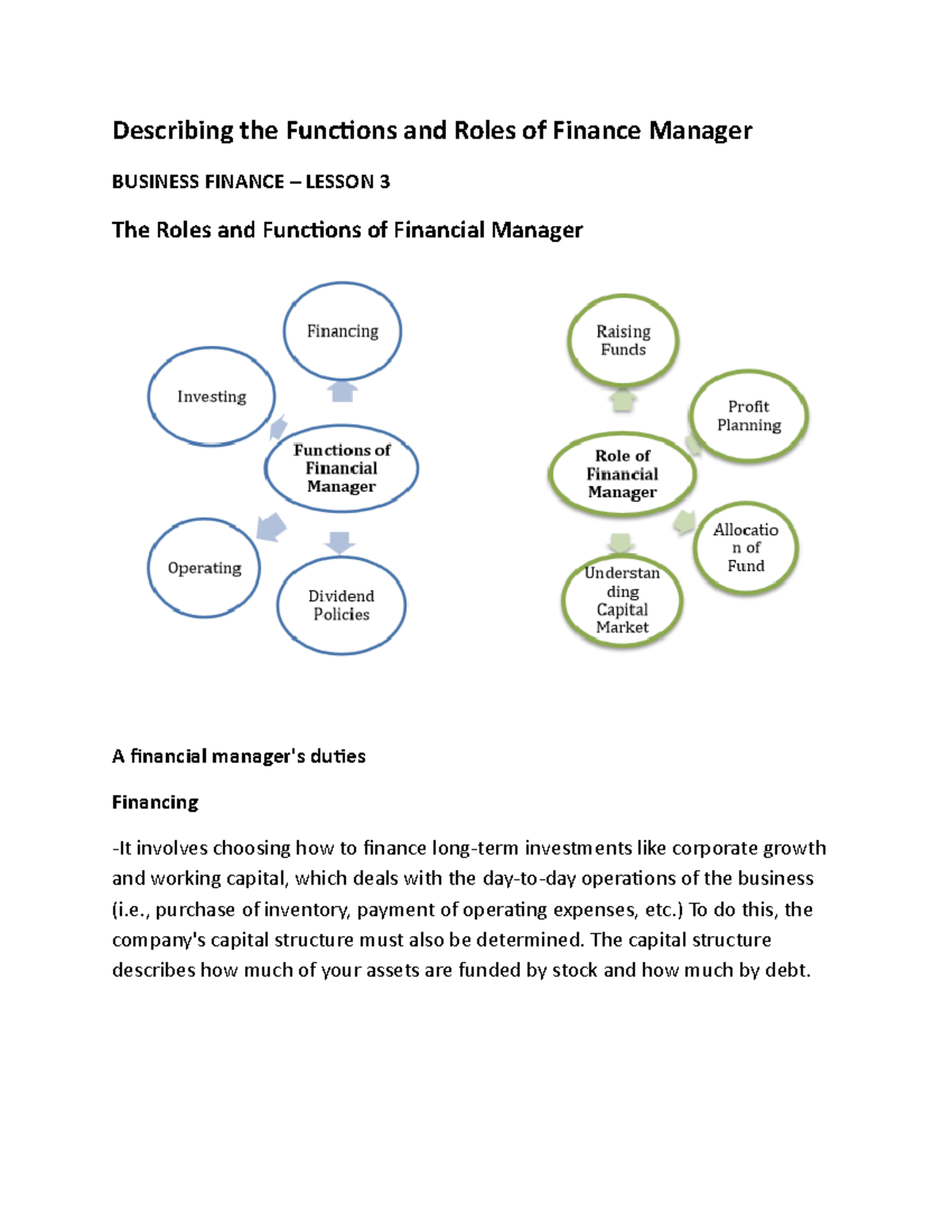 Describing the Functions and Roles of Finance Manager

BUSINESS FINANCE – LESSON 3

The Roles and Functions of Financial Manager

Financing

Investing

Functions of Financial Manager

Operating

Dividend Policies

Raising Funds

Profit Planning

Role of Financial Manager

Allocatio n of Fund

Understan ding Capital Market

A financial manager's duties

Financing

-It involves choosing how to finance long-term investments like corporate growth and working capital, which deals with the day-to-day operations of the business (i.e., purchase of inventory, payment of operating expenses, etc.) To do this, the company's capital structure must also be determined. The capital structure describes how much of your assets are funded by stock and how much by debt.